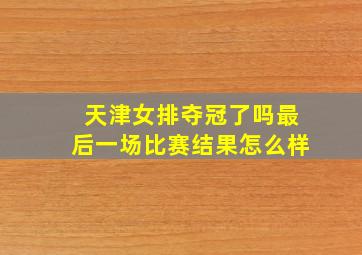 天津女排夺冠了吗最后一场比赛结果怎么样